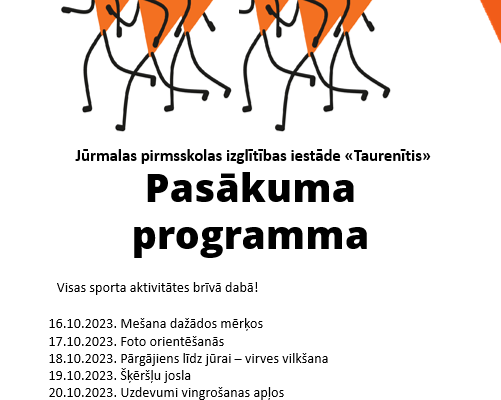 Jūrmalas pirmsskolas izglītības iestāde «Taurenītis»

Pasākuma programma

Visas sporta aktivitātes brīvā dabā!

16.10.2023. Mešana dažādos mērķos
17.10.2023. Foto orientēšanās
18.10.2023. Pārgājiens līdz jūrai – virves vilkšana
19.10.2023. Šķēršļu josla
20.10.2023. Uzdevumi vingrošanas apļos